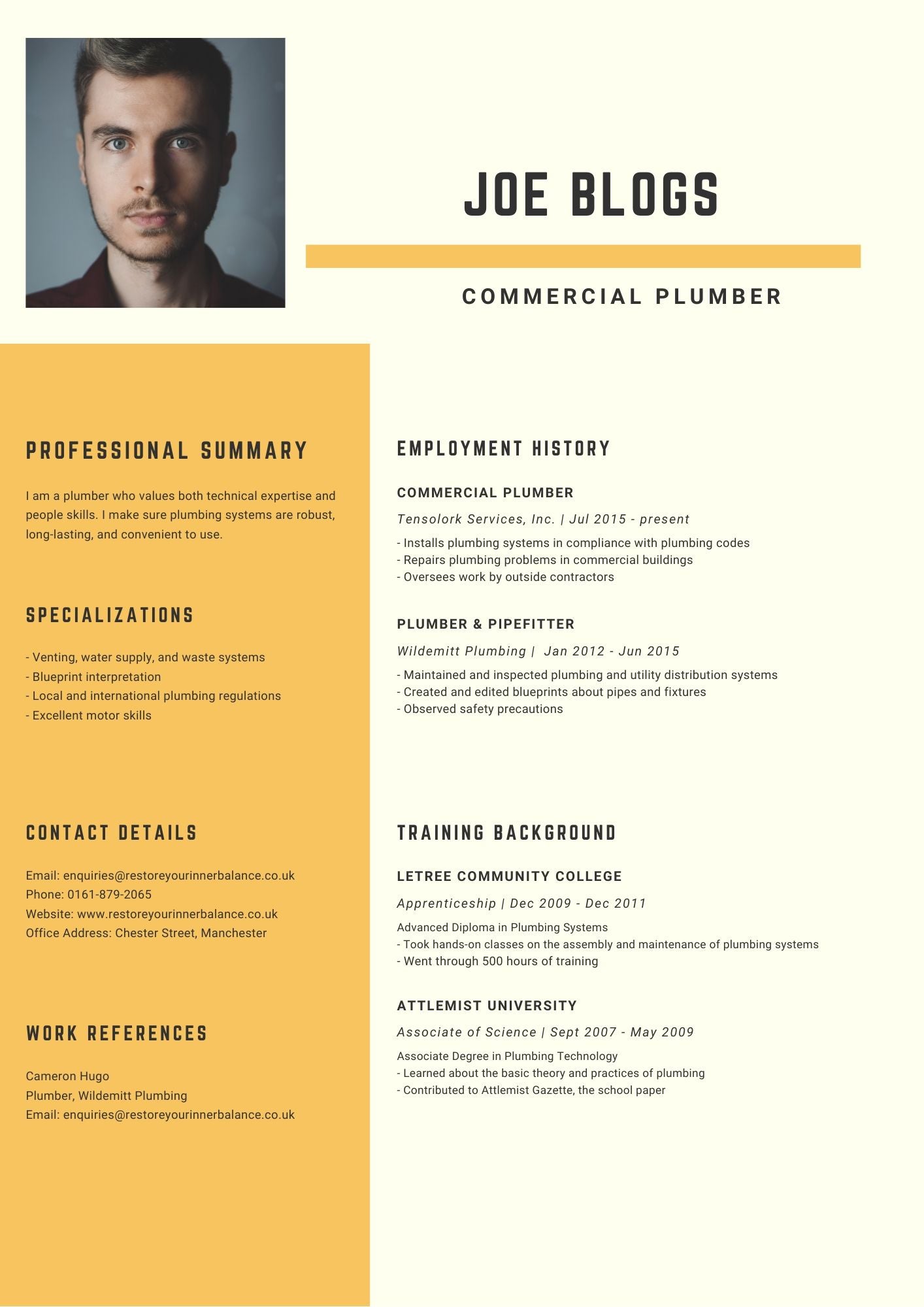 JOE BLOGS

COMMERCIAL PLUMBER

PROFESSIONAL SUMMARY

I am a plumber who values both technical expertise and people skills. I make sure plumbing systems are robust, long-lasting, and convenient to use.

SPECIALIZATIONS

- Venting, water supply, and waste systems
- Blueprint interpretation
- Local and international plumbing regulations
- Excellent motor skills

CONTACT DETAILS

Email: enquiries@restoreyourinnerbalance.co.uk
Phone: 0161-879-2065
Website: www.restoreyourinnerbalance.co.uk
Office Address: Chester Street, Manchester

WORK REFERENCES

Cameron Hugo
Plumber, Wildemitt Plumbing
Email: enquiries@restoreyourinnerbalance.co.uk

EMPLOYMENT HISTORY

COMMERCIAL PLUMBER

Tensolork Services, Inc. | Jul 2015 - present

- Installs plumbing systems in compliance with plumbing codes
- Repairs plumbing problems in commercial buildings
- Oversees work by outside contractors

PLUMBER & PIPEFITTER

Wildemitt Plumbing | Jan 2012 - Jun 2015

- Maintained and inspected plumbing and utility distribution systems
- Created and edited blueprints about pipes and fixtures
- Observed safety precautions

TRAINING BACKGROUND

LETREE COMMUNITY COLLEGE

Apprenticeship | Dec 2009 - Dec 2011

Advanced Diploma in Plumbing Systems
- Took hands-on classes on the assembly and maintenance of plumbing systems
- Went through 500 hours of training

ATTLEMIST UNIVERSITY

Associate of Science | Sept 2007 - May 2009

Associate Degree in Plumbing Technology
- Learned about the basic theory and practices of plumbing
- Contributed to Attlemist Gazette, the school paper